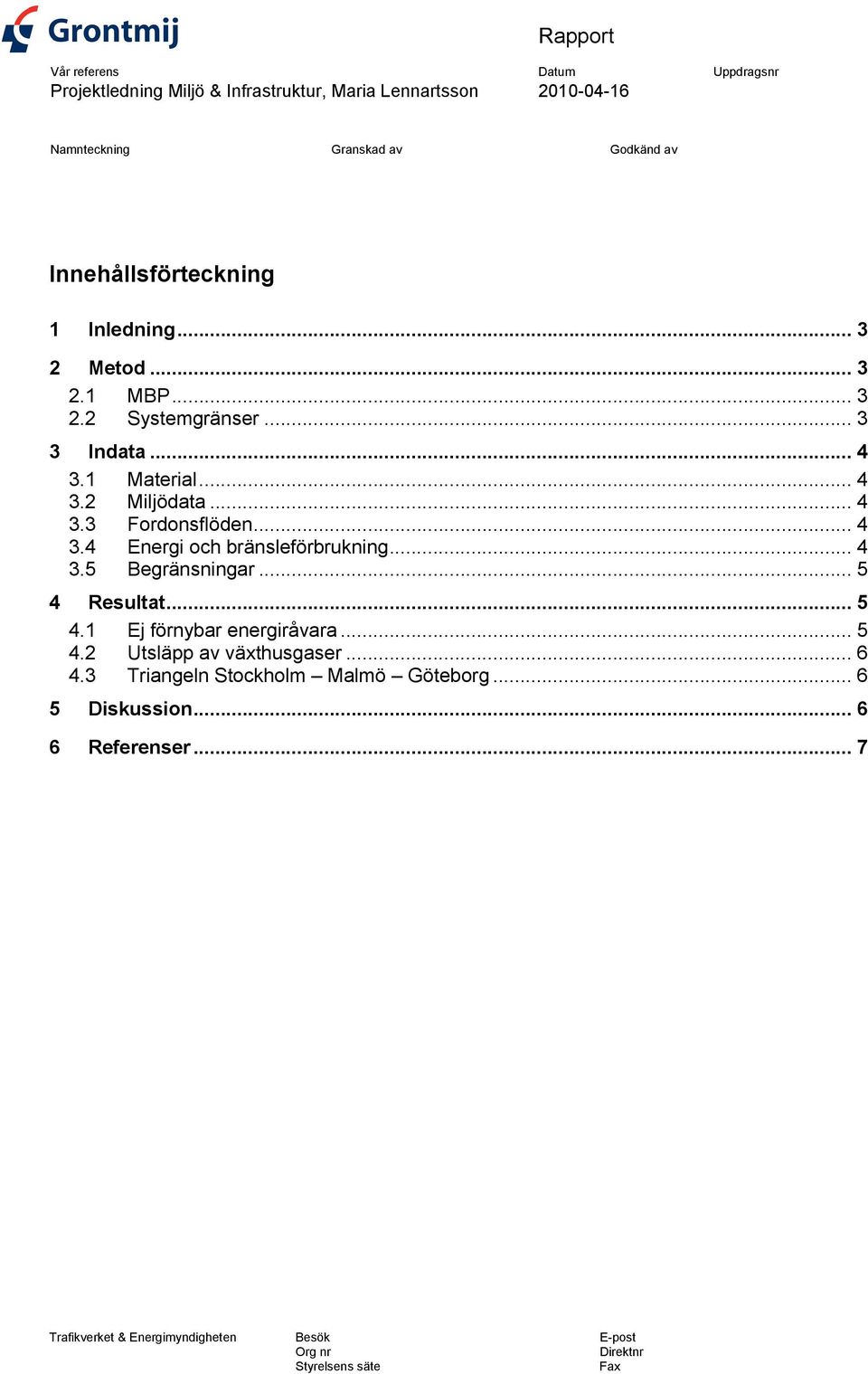 Grontmij

Rapport

Vår referens
Projektledning Miljö & Infrastruktur, Maria Lennartsson

Datum
2010-04-16

Uppdragsnr

Namnteckning

Granskad av

Godkänd av

Innehållsförteckning

1 Inledning ... 3

2 Metod ... 3
2.1 MBP ... 3
2.2 Systemgränser ... 3

3 Indata ... 4
3.1 Material ... 4
3.2 Miljödata ... 4
3.3 Fordonsflöden ... 4
3.4 Energi och bränsleförbrukning ... 4
3.5 Begränsningar ... 5

4 Resultat ... 5
4.1 Ej förnybar energiråvara ... 5
4.2 Utsläpp av växthusgaser ... 6
4.3 Triangeln Stockholm – Malmö – Göteborg ... 6

5 Diskussion ... 6

6 Referenser ... 7

Trafikverket & Energimyndigheten

Besök
Org nr
Styrelsens säte

E-post
Direktnr
Fax